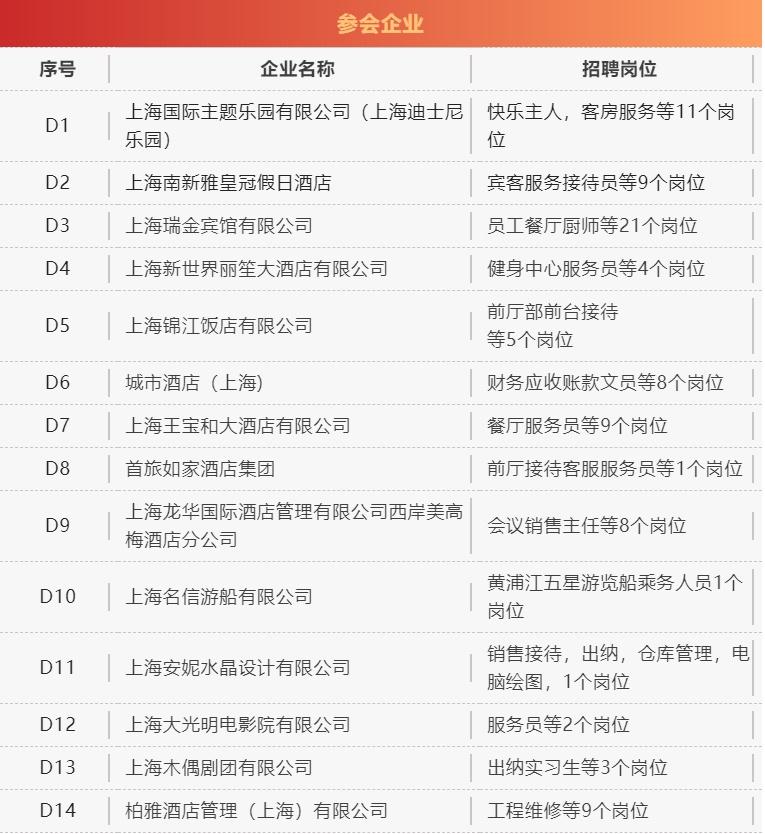 参会企业

| 序号 | 企业名称 | 招聘岗位 |
|---|---|---|
| D1 | 上海国际主题乐园有限公司（上海迪士尼乐园） | 快乐主人，客房服务等11个岗位 |
| D2 | 上海南新雅皇冠假日酒店 | 宾客服务接待员等9个岗位 |
| D3 | 上海瑞金宾馆有限公司 | 员工餐厅厨师等21个岗位 |
| D4 | 上海新世界丽笙大酒店有限公司 | 健身中心服务员等4个岗位 |
| D5 | 上海锦江饭店有限公司 | 前厅部前台接待等5个岗位 |
| D6 | 城市酒店（上海） | 财务应收账款文员等8个岗位 |
| D7 | 上海王宝和大酒店有限公司 | 餐厅服务员等9个岗位 |
| D8 | 首旅如家酒店集团 | 前厅接待客服服务员等1个岗位 |
| D9 | 上海龙华国际酒店管理有限公司西岸美高梅酒店分公司 | 会议销售主任等8个岗位 |
| D10 | 上海名信游船有限公司 | 黄浦江五星游览船乘务人员1个岗位 |
| D11 | 上海安妮水晶设计有限公司 | 销售接待，出纳，仓库管理，电脑绘图，1个岗位 |
| D12 | 上海大光明电影院有限公司 | 服务员等2个岗位 |
| D13 | 上海木偶剧团有限公司 | 出纳实习生等3个岗位 |
| D14 | 柏雅酒店管理（上海）有限公司 | 工程维修等9个岗位 |